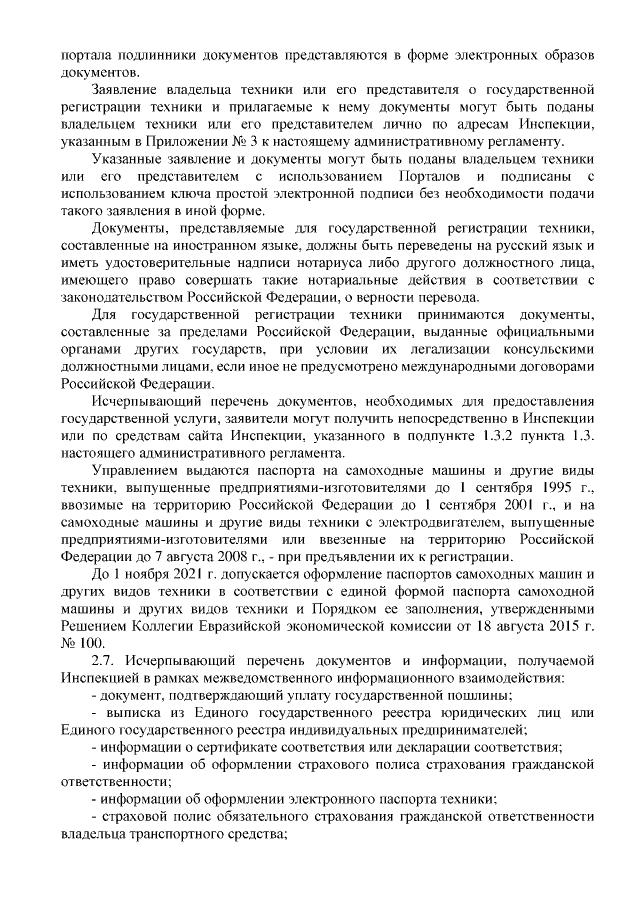 портала подлинники документов представляются в форме электронных образов документов.

Заявление владельца техники или его представителя о государственной регистрации техники и прилагаемые к нему документы могут быть поданы владельцем техники или его представителем лично по адресам Инспекции, указанным в Приложении № 3 к настоящему административному регламенту.

Указанные заявление и документы могут быть поданы владельцем техники или его представителем с использованием Порталов и подписаны с использованием ключа простой электронной подписи без необходимости подачи такого заявления в иной форме.

Документы, представляемые для государственной регистрации техники, составленные на иностранном языке, должны быть переведены на русский язык и иметь удостоверительные надписи нотариуса либо другого должностного лица, имеющего право совершать такие нотариальные действия в соответствии с законодательством Российской Федерации, о верности перевода.

Для государственной регистрации техники принимаются документы, составленные за пределами Российской Федерации, выданные официальными органами других государств, при условии их легализации консульскими должностными лицами, если иное не предусмотрено международными договорами Российской Федерации.

Исчерпывающий перечень документов, необходимых для предоставления государственной услуги, заявители могут получить непосредственно в Инспекции или по средствам сайта Инспекции, указанного в подпункте 1.3.2 пункта 1.3. настоящего административного регламента.

Управлением выдаются паспорта на самоходные машины и другие виды техники, выпущенные предприятиями-изготовителями до 1 сентября 1995 г., ввозимые на территорию Российской Федерации до 1 сентября 2001 г., и на самоходные машины и другие виды техники с электродвигателем, выпущенные предприятиями-изготовителями или ввезенные на территорию Российской Федерации до 7 августа 2008 г., - при предъявлении их к регистрации.

До 1 ноября 2021 г. допускается оформление паспортов самоходных машин и других видов техники в соответствии с единой формой паспорта самоходной машины и других видов техники и Порядком ее заполнения, утвержденными Решением Коллегии Евразийской экономической комиссии от 18 августа 2015 г. № 100.

2.7. Исчерпывающий перечень документов и информации, получаемой Инспекцией в рамках межведомственного информационного взаимодействия:

- документ, подтверждающий уплату государственной пошлины;

- выписка из Единого государственного реестра юридических лиц или Единого государственного реестра индивидуальных предпринимателей;

- информации о сертификате соответствия или декларации соответствия;

- информации об оформлении страхового полиса страхования гражданской ответственности;

- информации об оформлении электронного паспорта техники;

- страховой полис обязательного страхования гражданской ответственности владельца транспортного средства;